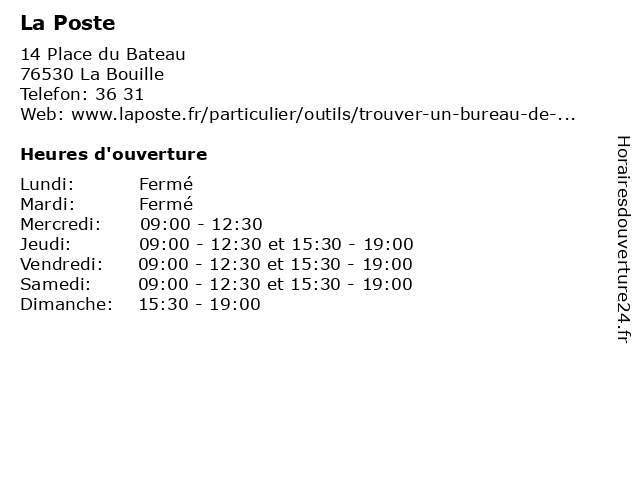 La Poste

14 Place du Bateau
76530 La Bouille
Telefon: 36 31
Web: www.laposte.fr/particulier/outils/trouver-un-bureau-de-...

Heures d'ouverture

| | |
|---|---|
| Lundi: | Fermé |
| Mardi: | Fermé |
| Mercredi: | 09:00 - 12:30 |
| Jeudi: | 09:00 - 12:30 et 15:30 - 19:00 |
| Vendredi: | 09:00 - 12:30 et 15:30 - 19:00 |
| Samedi: | 09:00 - 12:30 et 15:30 - 19:00 |
| Dimanche: | 15:30 - 19:00 |

Horairesdouverture24.fr